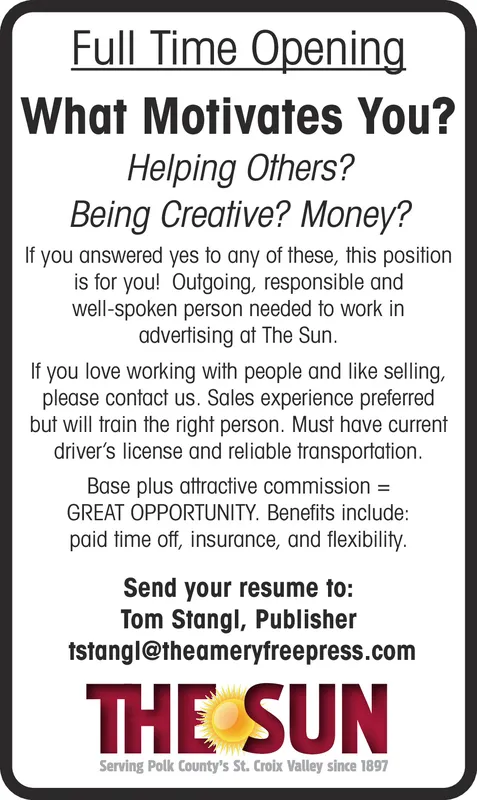 Full Time Opening

What Motivates You?

Helping Others?
Being Creative? Money?

If you answered yes to any of these, this position is for you! Outgoing, responsible and well-spoken person needed to work in advertising at The Sun.

If you love working with people and like selling, please contact us. Sales experience preferred but will train the right person. Must have current driver's license and reliable transportation.

Base plus attractive commission = GREAT OPPORTUNITY. Benefits include: paid time off, insurance, and flexibility.

Send your resume to:
Tom Stangl, Publisher
tstangl@theameryfreepress.com

THE SUN

Serving Polk County's St. Croix Valley since 1897